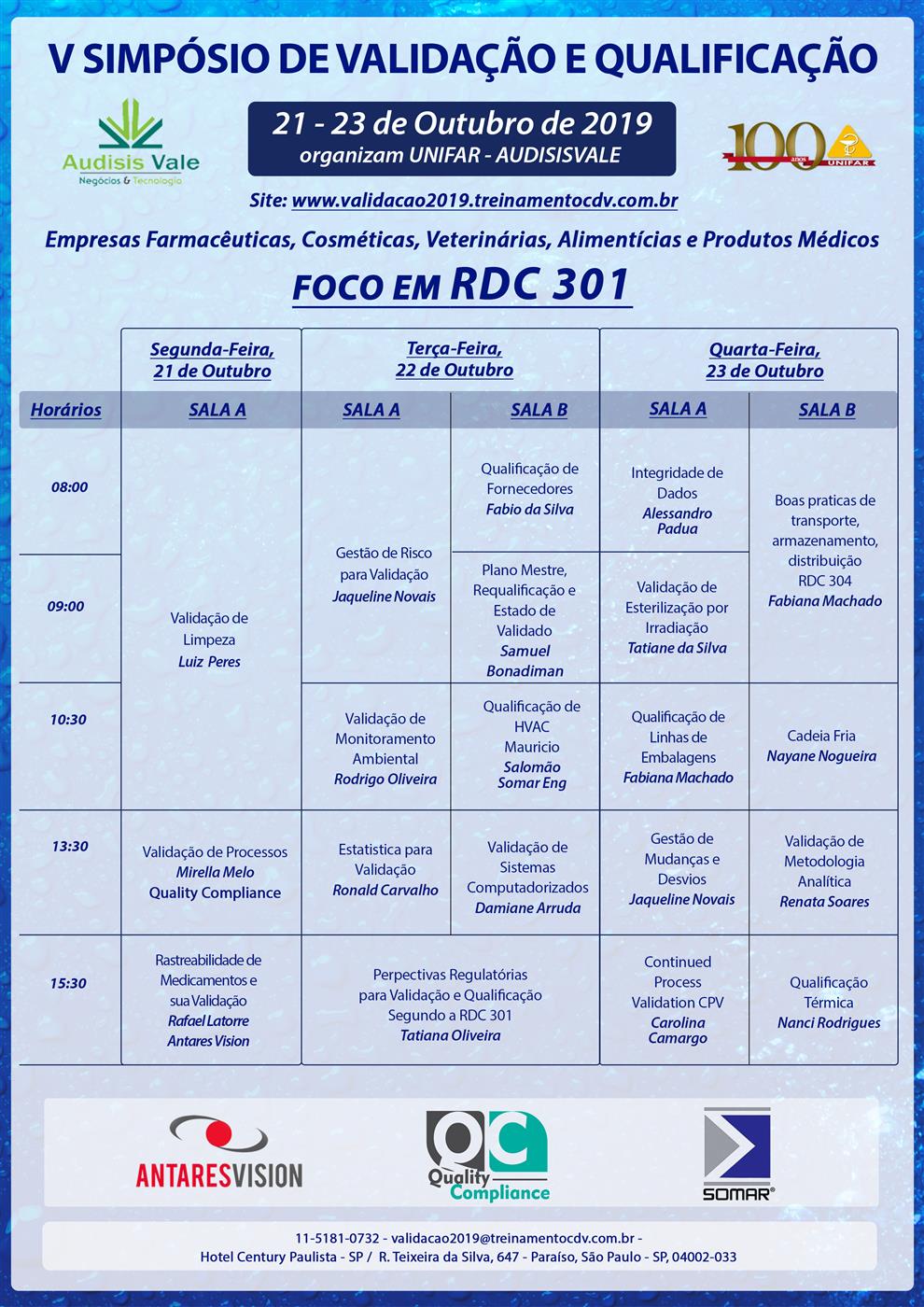 V SIMPÓSIO DE VALIDAÇÃO E QUALIFICAÇÃO

Audisis Vale
Negócios & Tecnologia

21 - 23 de Outubro de 2019
organizam UNIFAR - AUDISISVALE

100 anos UNIFAR

Site: www.validacao2019.treinamentocdv.com.br

Empresas Farmacêuticas, Cosméticas, Veterinárias, Alimentícias e Produtos Médicos

FOCO EM RDC 301

| | Segunda-Feira, 21 de Outubro | Terça-Feira, 22 de Outubro | | Quarta-Feira, 23 de Outubro | |
|---|---|---|---|---|---|
| Horários | SALA A | SALA A | SALA B | SALA A | SALA B |
| 08:00 | Validação de Limpeza Luiz Peres | Gestão de Risco para Validação Jaqueline Novais | Qualificação de Fornecedores Fabio da Silva | Integridade de Dados Alessandro Padua | Boas praticas de transporte, armazenamento, distribuição RDC 304 Fabiana Machado |
| 09:00 | | | Plano Mestre, Requalificação e Estado de Validado Samuel Bonadiman | Validação de Esterilização por Irradiação Tatiane da Silva | |
| 10:30 | | Validação de Monitoramento Ambiental Rodrigo Oliveira | Qualificação de HVAC Mauricio Salomão Somar Eng | Qualificação de Linhas de Embalagens Fabiana Machado | Cadeia Fria Nayane Nogueira |
| 13:30 | Validação de Processos Mirella Melo Quality Compliance | Estatistica para Validação Ronald Carvalho | Validação de Sistemas Computadorizados Damiane Arruda | Gestão de Mudanças e Desvios Jaqueline Novais | Validação de Metodologia Analítica Renata Soares |
| 15:30 | Rastreabilidade de Medicamentos e sua Validação Rafael Latorre Antares Vision | Perpectivas Regulatórias para Validação e Qualificação Segundo a RDC 301 Tatiana Oliveira | | Continued Process Validation CPV Carolina Camargo | Qualificação Térmica Nanci Rodrigues |

ANTARESVISION

QC Quality Compliance

SOMAR®

11-5181-0732 - validacao2019@treinamentocdv.com.br -
Hotel Century Paulista - SP / R. Teixeira da Silva, 647 - Paraíso, São Paulo - SP, 04002-033